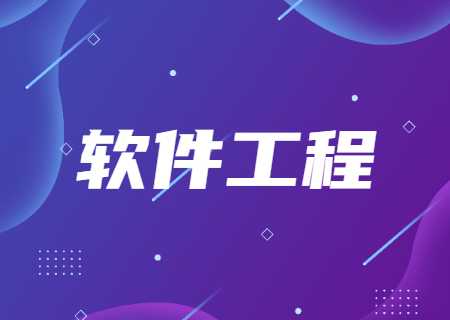 软件工程